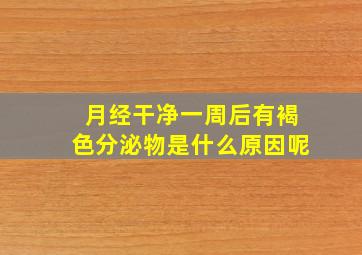 月经干净一周后有褐色分泌物是什么原因呢